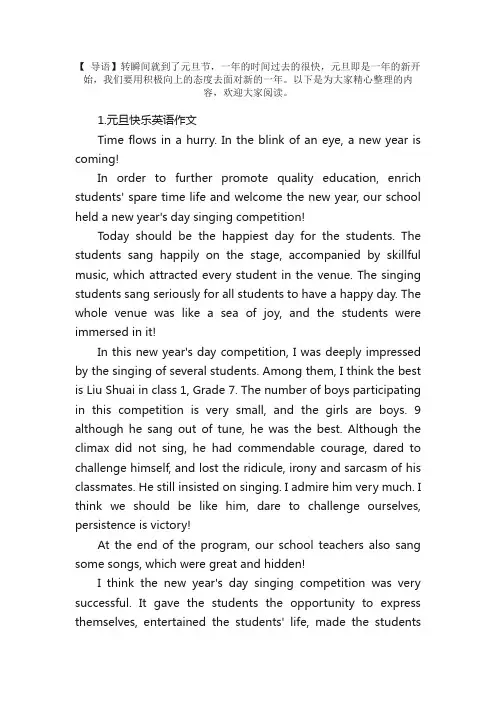 【 导语】转瞬间就到了元旦节，一年的时间过去的很快，元旦即是一年的新开始，我们要用积极向上的态度去面对新的一年。以下是为大家精心整理的内容，欢迎大家阅读。

1.元旦快乐英语作文

Time flows in a hurry. In the blink of an eye, a new year is coming!

In order to further promote quality education, enrich students' spare time life and welcome the new year, our school held a new year's day singing competition!

Today should be the happiest day for the students. The students sang happily on the stage, accompanied by skillful music, which attracted every student in the venue. The singing students sang seriously for all students to have a happy day. The whole venue was like a sea of joy, and the students were immersed in it!

In this new year's day competition, I was deeply impressed by the singing of several students. Among them, I think the best is Liu Shuai in class 1, Grade 7. The number of boys participating in this competition is very small, and the girls are boys. 9 although he sang out of tune, he was the best. Although the climax did not sing, he had commendable courage, dared to challenge himself, and lost the ridicule, irony and sarcasm of his classmates. He still insisted on singing. I admire him very much. I think we should be like him, dare to challenge ourselves, persistence is victory!

At the end of the program, our school teachers also sang some songs, which were great and hidden!

I think the new year's day singing competition was very successful. It gave the students the opportunity to express themselves, entertained the students' life, made the students